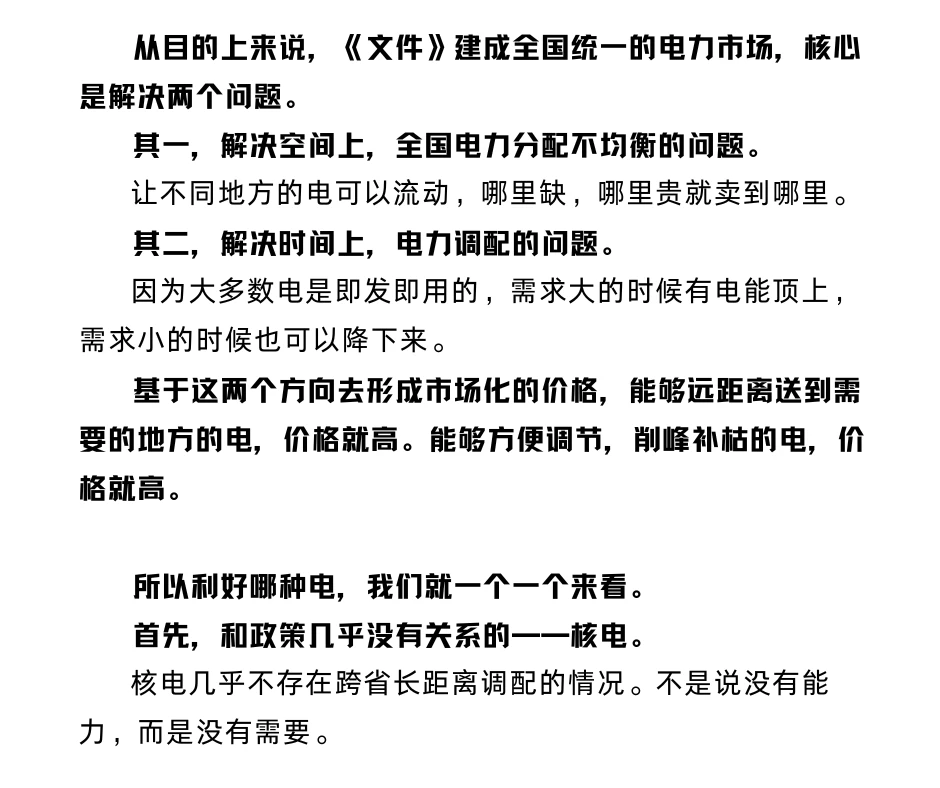 从目的上来说，《文件》建成全国统一的电力市场，核心是解决两个问题。

其一，解决空间上，全国电力分配不均衡的问题。

让不同地方的电可以流动，哪里缺，哪里贵就卖到哪里。

其二，解决时间上，电力调配的问题。

因为大多数电是即发即用的，需求大的时候有电能顶上，需求小的时候也可以降下来。

基于这两个方向去形成市场化的价格，能够远距离送到需要的地方的电，价格就高。能够方便调节，削峰补枯的电，价格就高。

所以利好哪种电，我们就一个一个来看。

首先，和政策几乎没有关系的——核电。

核电几乎不存在跨省长距离调配的情况。不是说没有能力，而是没有需要。